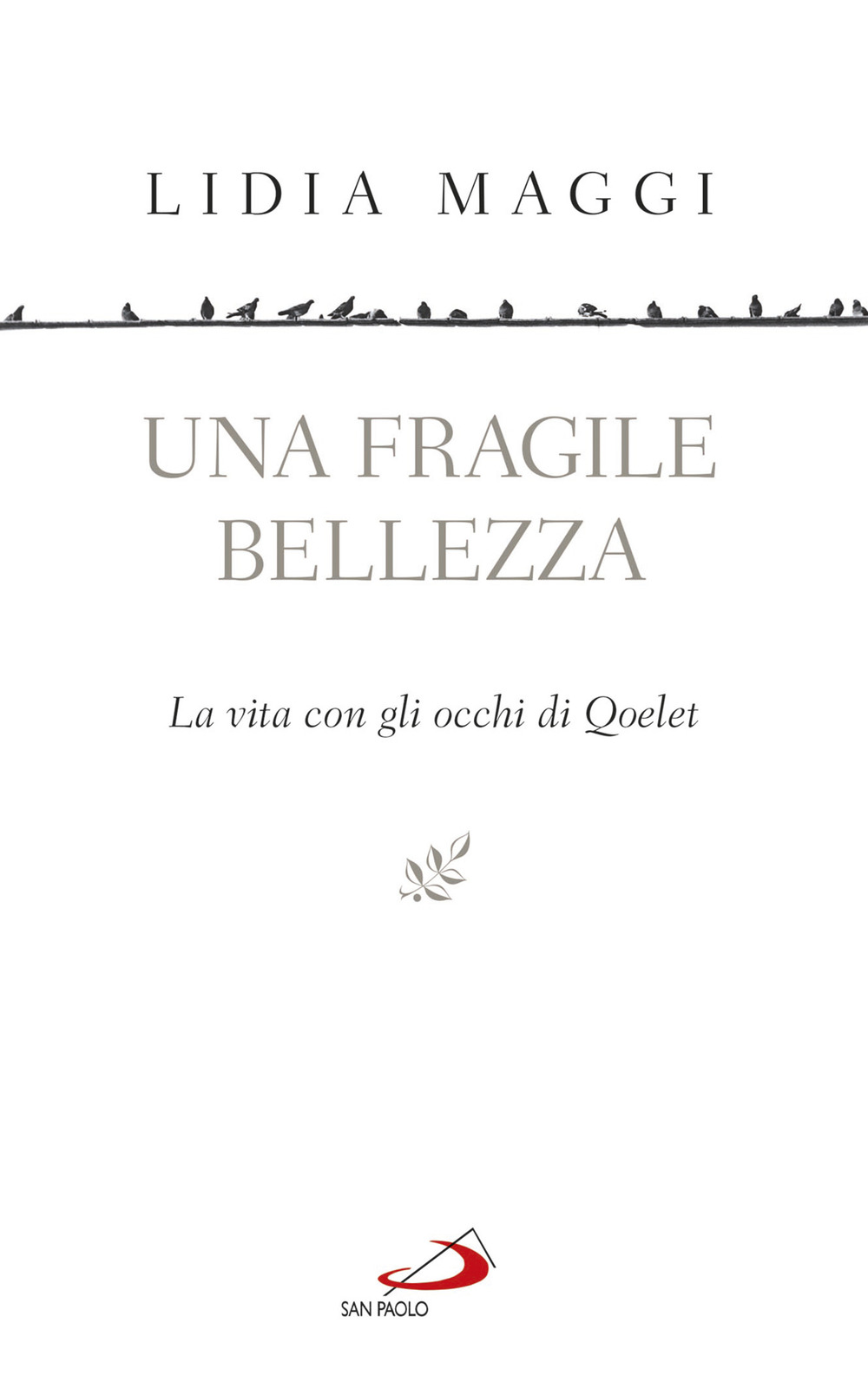 LIDIA MAGGI

UNA FRAGILE BELLEZZA

La vita con gli occhi di Qoelet

SAN PAOLO